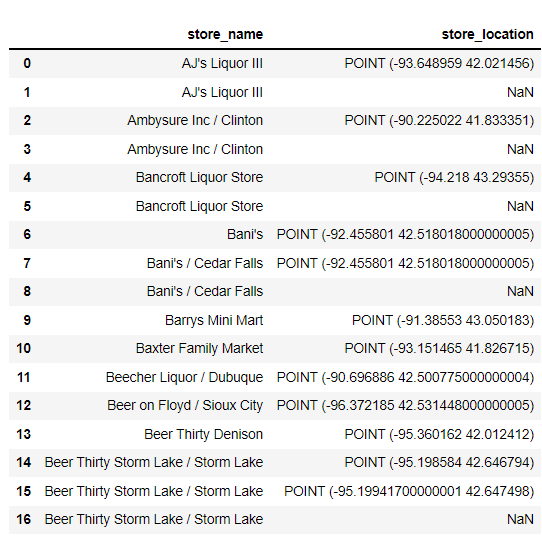 |  | store_name | store_location |
|---|---|---|
| 0 | AJ's Liquor III | POINT (-93.648959 42.021456) |
| 1 | AJ's Liquor III | NaN |
| 2 | Ambysure Inc / Clinton | POINT (-90.225022 41.833351) |
| 3 | Ambysure Inc / Clinton | NaN |
| 4 | Bancroft Liquor Store | POINT (-94.218 43.29355) |
| 5 | Bancroft Liquor Store | NaN |
| 6 | Bani's | POINT (-92.455801 42.518018000000005) |
| 7 | Bani's / Cedar Falls | POINT (-92.455801 42.518018000000005) |
| 8 | Bani's / Cedar Falls | NaN |
| 9 | Barrys Mini Mart | POINT (-91.38553 43.050183) |
| 10 | Baxter Family Market | POINT (-93.151465 41.826715) |
| 11 | Beecher Liquor / Dubuque | POINT (-90.696886 42.500775000000004) |
| 12 | Beer on Floyd / Sioux City | POINT (-96.372185 42.531448000000005) |
| 13 | Beer Thirty Denison | POINT (-95.360162 42.012412) |
| 14 | Beer Thirty Storm Lake / Storm Lake | POINT (-95.198584 42.646794) |
| 15 | Beer Thirty Storm Lake / Storm Lake | POINT (-95.19941700000001 42.647498) |
| 16 | Beer Thirty Storm Lake / Storm Lake | NaN |